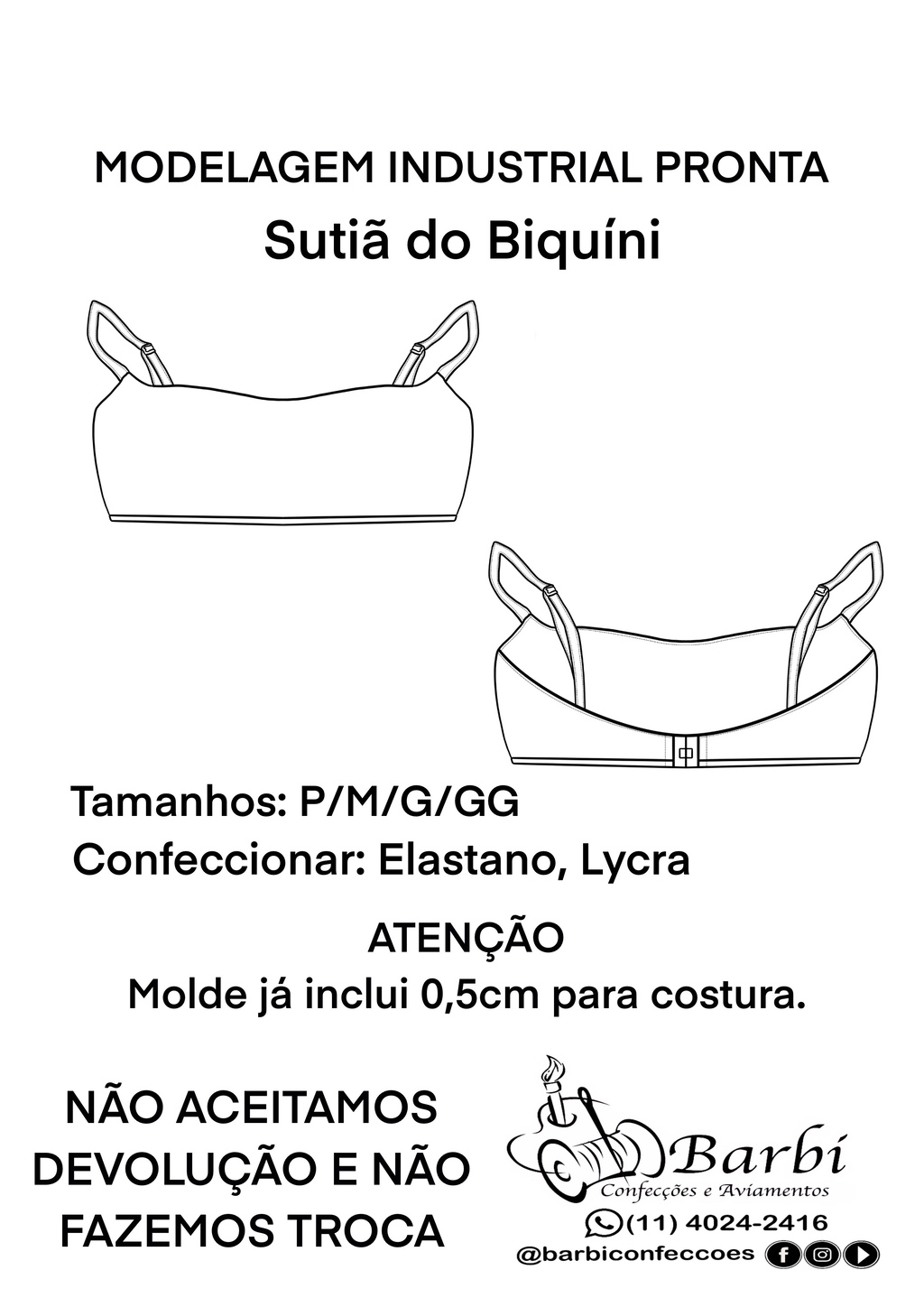 MODELAGEM INDUSTRIAL PRONTA

Sutiã do Biquíni

Tamanhos: P/M/G/GG

Confeccionar: Elastano, Lycra

ATENÇÃO

Molde já inclui 0,5cm para costura.

NÃO ACEITAMOS DEVOLUÇÃO E NÃO FAZEMOS TROCA

Barbi

Confecções e Aviamentos

(11) 4024-2416

@barbiconfeccoes